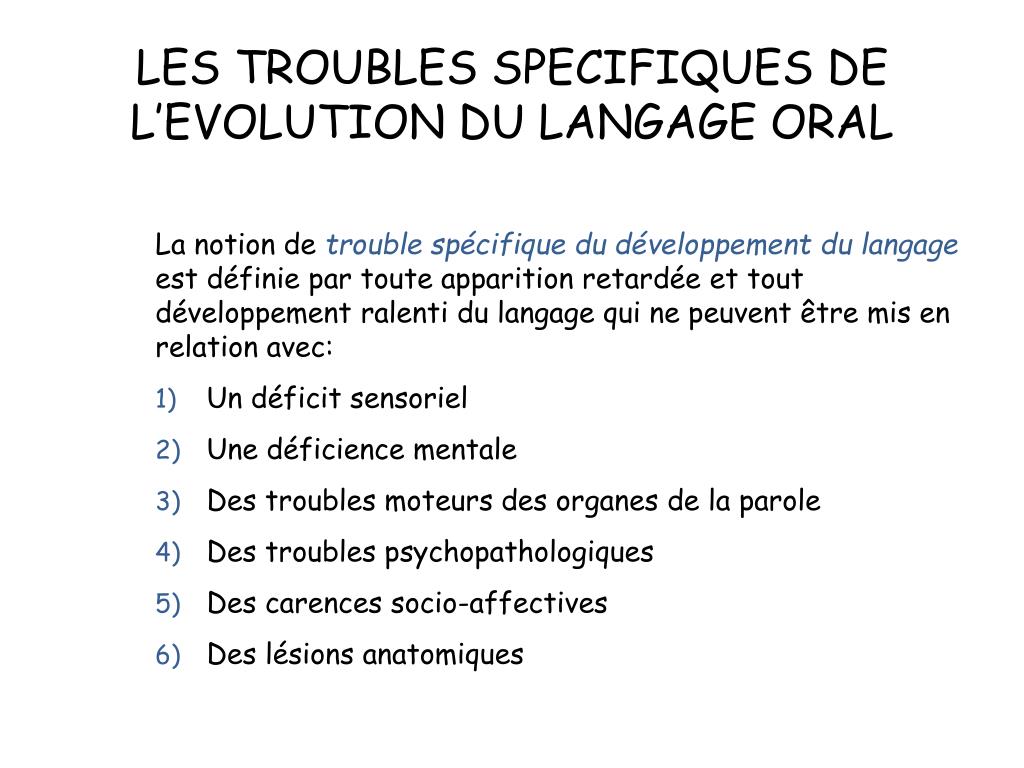 LES TROUBLES SPECIFIQUES DE L'EVOLUTION DU LANGAGE ORAL

La notion de trouble spécifique du développement du langage est définie par toute apparition retardée et tout développement ralenti du langage qui ne peuvent être mis en relation avec:

1) Un déficit sensoriel
2) Une déficience mentale
3) Des troubles moteurs des organes de la parole
4) Des troubles psychopathologiques
5) Des carences socio-affectives
6) Des lésions anatomiques